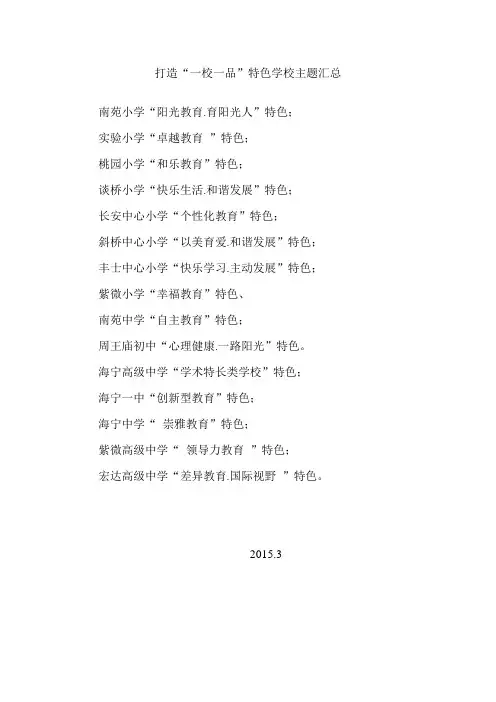 打造“一校一品”特色学校主题汇总

南苑小学“阳光教育.育阳光人”特色；

实验小学“卓越教育 ”特色；

桃园小学“和乐教育”特色；

谈桥小学“快乐生活.和谐发展”特色；

长安中心小学“个性化教育”特色；

斜桥中心小学“以美育爱.和谐发展”特色；

丰士中心小学“快乐学习.主动发展”特色；

紫微小学“幸福教育”特色、

南苑中学“自主教育”特色；

周王庙初中“心理健康.一路阳光”特色。

海宁高级中学“学术特长类学校”特色；

海宁一中“创新型教育”特色；

海宁中学“ 崇雅教育”特色；

紫微高级中学“ 领导力教育 ”特色；

宏达高级中学“差异教育.国际视野 ”特色。

2015.3